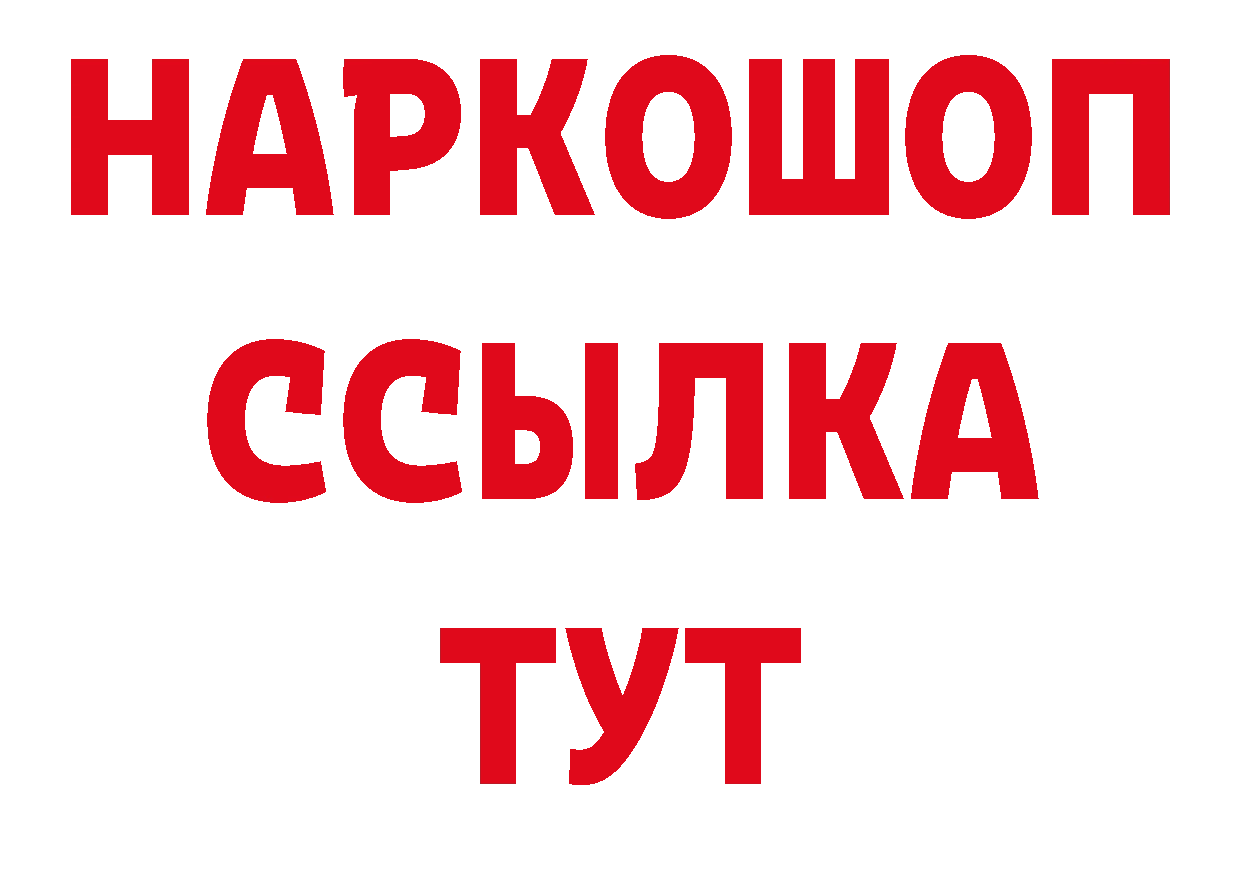 НАРКОШОП
ССЫЛКА
ТУТ